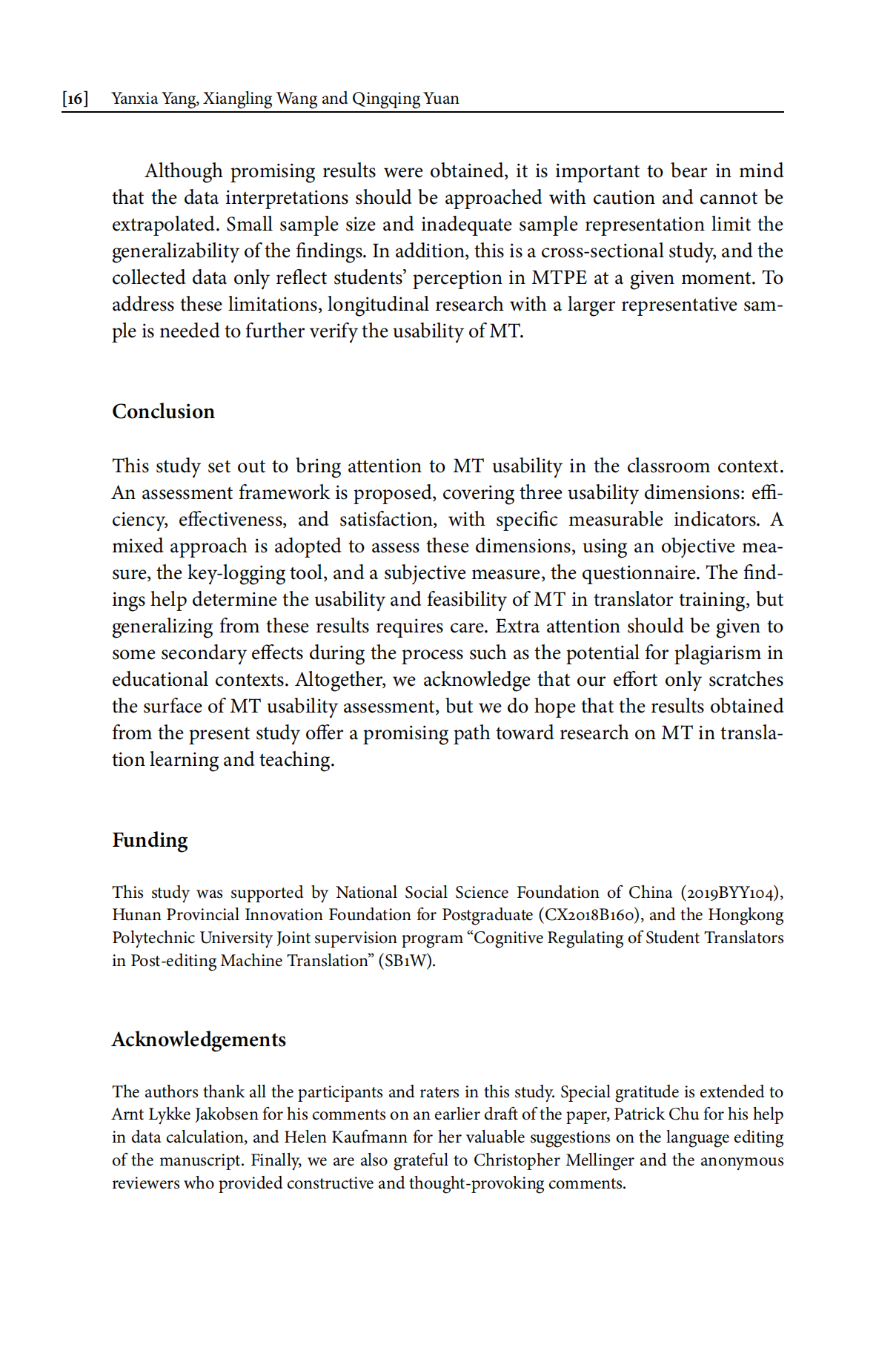 [16] Yanxia Yang, Xiangling Wang and Qingqing Yuan

Although promising results were obtained, it is important to bear in mind that the data interpretations should be approached with caution and cannot be extrapolated. Small sample size and inadequate sample representation limit the generalizability of the findings. In addition, this is a cross-sectional study, and the collected data only reflect students' perception in MTPE at a given moment. To address these limitations, longitudinal research with a larger representative sample is needed to further verify the usability of MT.

Conclusion

This study set out to bring attention to MT usability in the classroom context. An assessment framework is proposed, covering three usability dimensions: efficiency, effectiveness, and satisfaction, with specific measurable indicators. A mixed approach is adopted to assess these dimensions, using an objective measure, the key-logging tool, and a subjective measure, the questionnaire. The findings help determine the usability and feasibility of MT in translator training, but generalizing from these results requires care. Extra attention should be given to some secondary effects during the process such as the potential for plagiarism in educational contexts. Altogether, we acknowledge that our effort only scratches the surface of MT usability assessment, but we do hope that the results obtained from the present study offer a promising path toward research on MT in translation learning and teaching.

Funding

This study was supported by National Social Science Foundation of China (2019BYY104), Hunan Provincial Innovation Foundation for Postgraduate (CX2018B160), and the Hongkong Polytechnic University Joint supervision program "Cognitive Regulating of Student Translators in Post-editing Machine Translation" (SB1W).

Acknowledgements

The authors thank all the participants and raters in this study. Special gratitude is extended to Arnt Lykke Jakobsen for his comments on an earlier draft of the paper, Patrick Chu for his help in data calculation, and Helen Kaufmann for her valuable suggestions on the language editing of the manuscript. Finally, we are also grateful to Christopher Mellinger and the anonymous reviewers who provided constructive and thought-provoking comments.